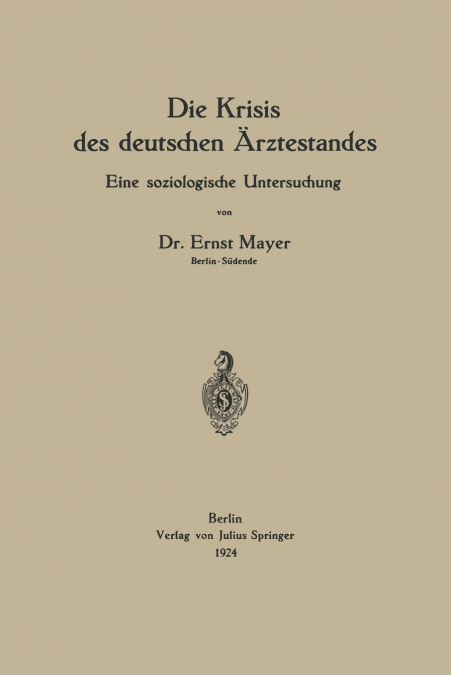 Die Krisis
des deutschen Ärztestandes

Eine soziologische Untersuchung

von

Dr. Ernst Mayer
Berlin-Südende

Berlin
Verlag von Julius Springer
1924